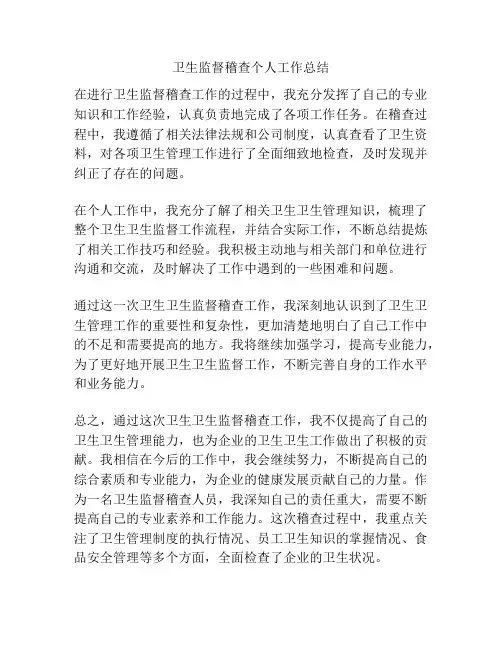 卫生监督稽查个人工作总结

在进行卫生监督稽查工作的过程中，我充分发挥了自己的专业知识和工作经验，认真负责地完成了各项工作任务。在稽查过程中，我遵循了相关法律法规和公司制度，认真查看了卫生资料，对各项卫生管理工作进行了全面细致地检查，及时发现并纠正了存在的问题。

在个人工作中，我充分了解了相关卫生卫生管理知识，梳理了整个卫生卫生监督工作流程，并结合实际工作，不断总结提炼了相关工作技巧和经验。我积极主动地与相关部门和单位进行沟通和交流，及时解决了工作中遇到的一些困难和问题。

通过这一次卫生卫生监督稽查工作，我深刻地认识到了卫生卫生管理工作的重要性和复杂性，更加清楚地明白了自己工作中的不足和需要提高的地方。我将继续加强学习，提高专业能力，为了更好地开展卫生卫生监督工作，不断完善自身的工作水平和业务能力。

总之，通过这次卫生卫生监督稽查工作，我不仅提高了自己的卫生卫生管理能力，也为企业的卫生卫生工作做出了积极的贡献。我相信在今后的工作中，我会继续努力，不断提高自己的综合素质和专业能力，为企业的健康发展贡献自己的力量。作为一名卫生监督稽查人员，我深知自己的责任重大，需要不断提高自己的专业素养和工作能力。这次稽查过程中，我重点关注了卫生管理制度的执行情况、员工卫生知识的掌握情况、食品安全管理等多个方面，全面检查了企业的卫生状况。